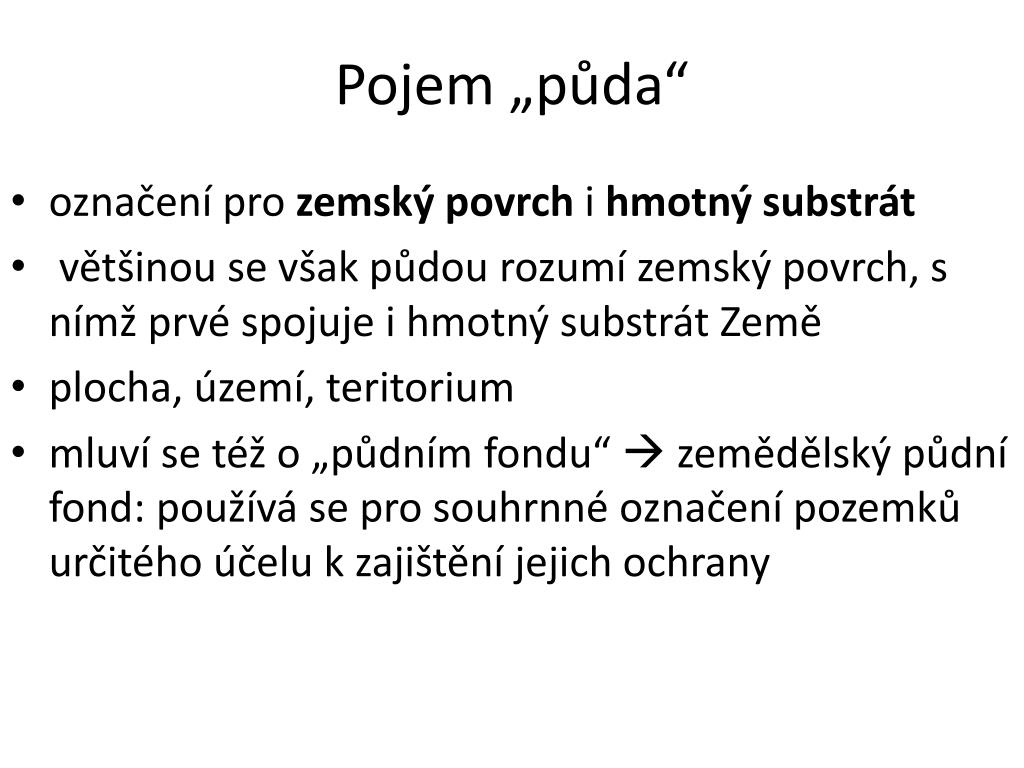 Pojem „půda“

• označení pro **zemský povrch** i **hmotný substrát**
• většinou se však půdou rozumí zemský povrch, s nímž prvé spojuje i hmotný substrát Země
• plocha, území, teritorium
• mluví se též o „půdním fondu“ → zemědělský půdní fond: používá se pro souhrnné označení pozemků určitého účelu k zajištění jejich ochrany